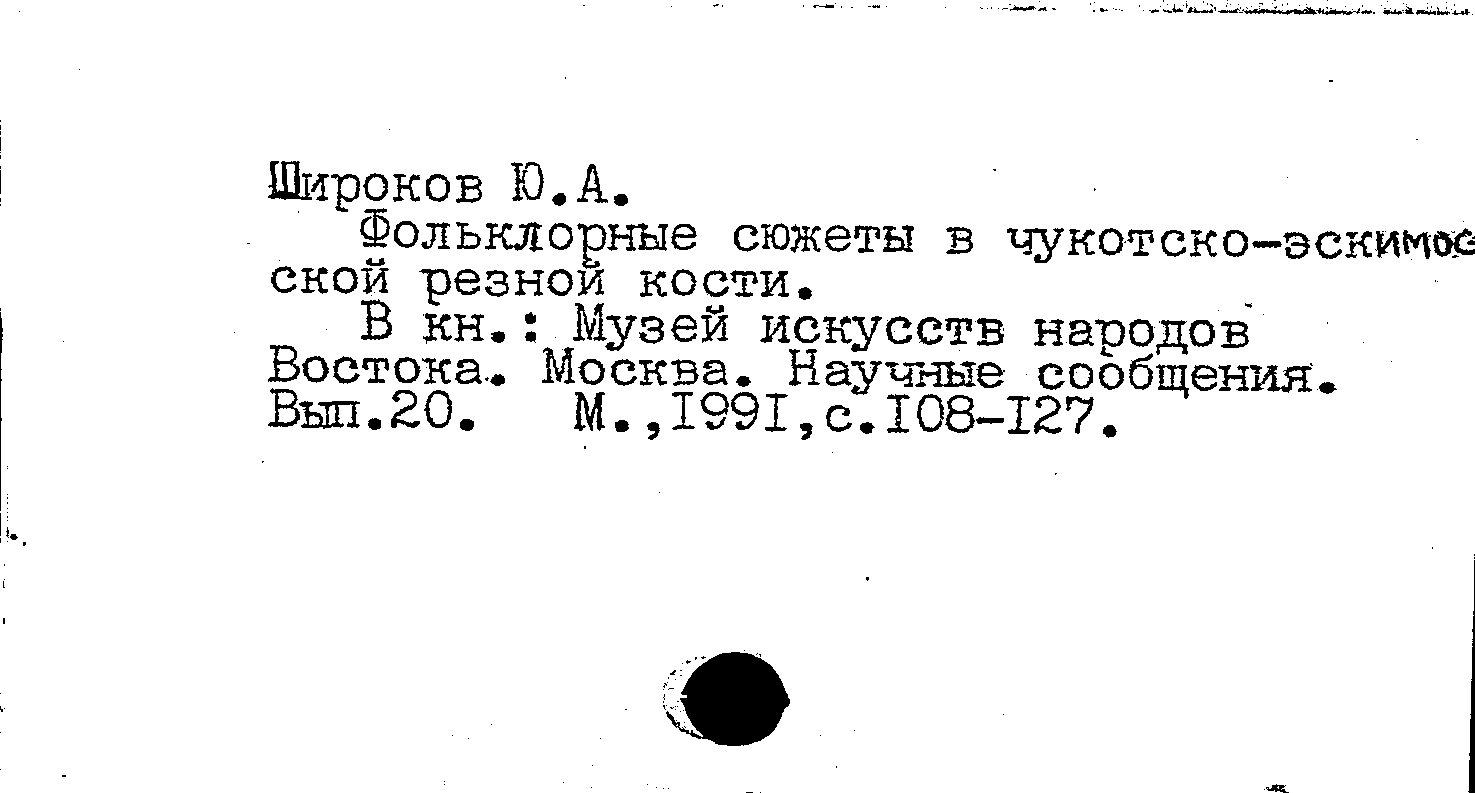 Широков Ю.А.

Фольклорные сюжеты в чукотско-эскимосской резной кости.

В кн.: Музей искусств народов Востока. Москва. Научные сообщения. Вып.20. М.,1991,с.108-127.